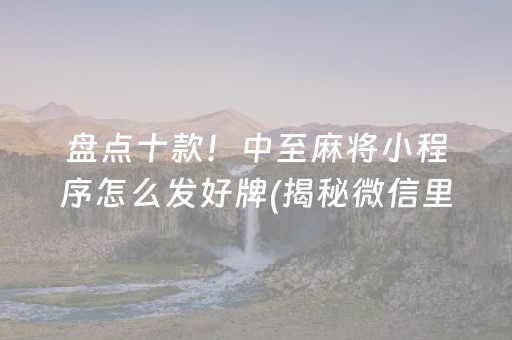 盘点十款！中至麻将小程序怎么发好牌(揭秘微信里